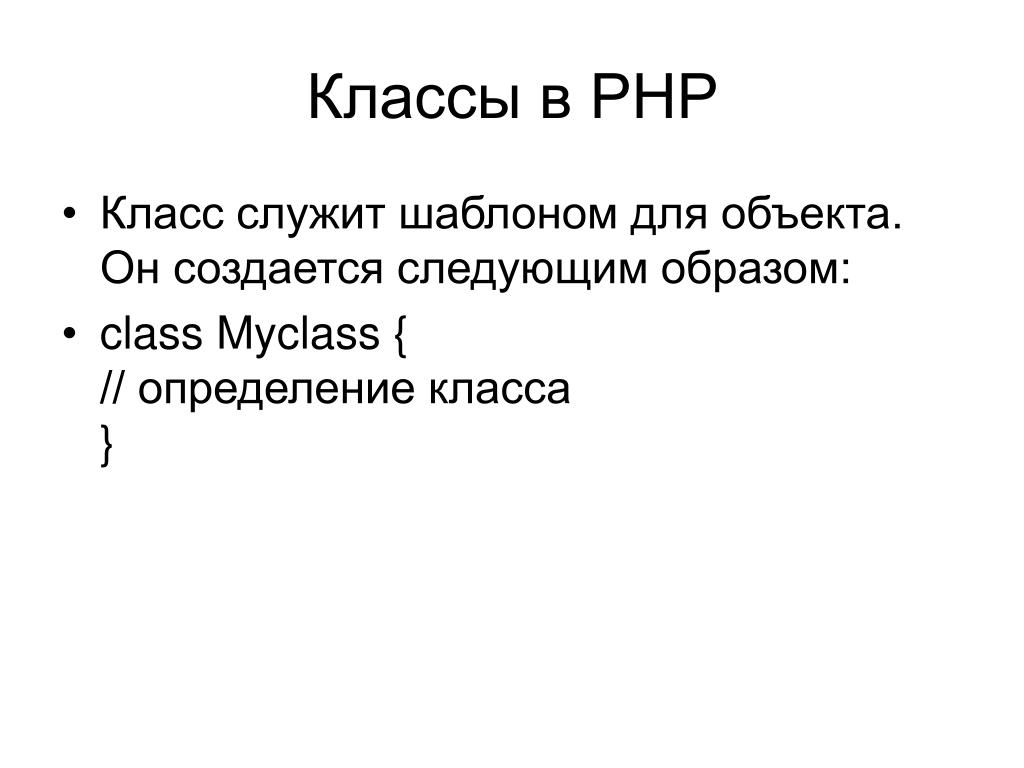 Классы в PHP

• Класс служит шаблоном для объекта. Он создается следующим образом:

• class Myclass {
// определение класса
}